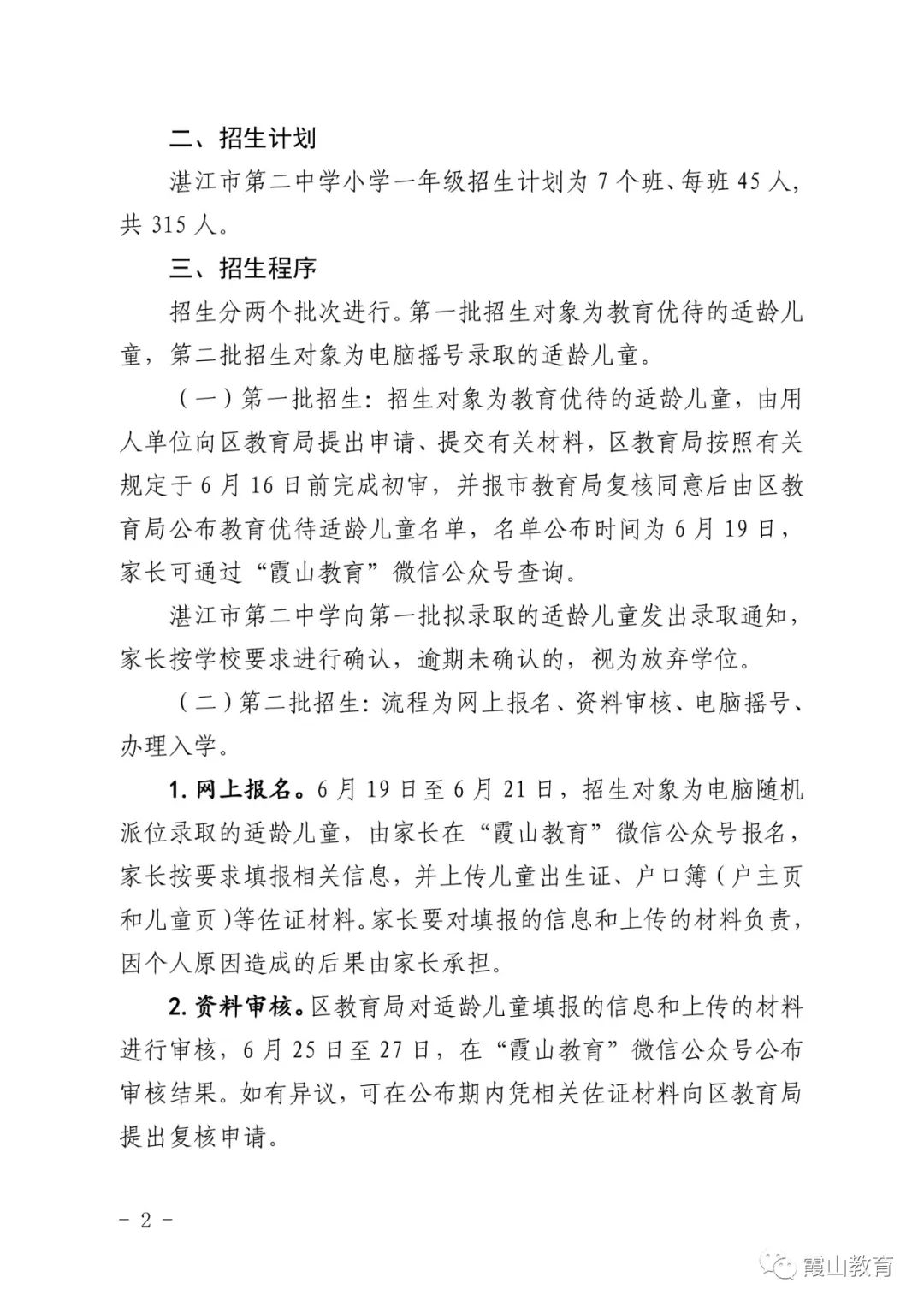 二、招生计划

湛江市第二中学小学一年级招生计划为 7 个班、每班 45 人，共 315 人。

三、招生程序

招生分两个批次进行。第一批招生对象为教育优待的适龄儿童，第二批招生对象为电脑摇号录取的适龄儿童。

（一）第一批招生：招生对象为教育优待的适龄儿童，由用人单位向区教育局提出申请、提交有关材料，区教育局按照有关规定于 6 月 16 日前完成初审，并报市教育局复核同意后由区教育局公布教育优待适龄儿童名单，名单公布时间为 6 月 19 日，家长可通过“霞山教育”微信公众号查询。

湛江市第二中学向第一批拟录取的适龄儿童发出录取通知，家长按学校要求进行确认，逾期未确认的，视为放弃学位。

（二）第二批招生：流程为网上报名、资料审核、电脑摇号、办理入学。

1. 网上报名。6 月 19 日至 6 月 21 日，招生对象为电脑随机派位录取的适龄儿童，由家长在“霞山教育”微信公众号报名，家长按要求填报相关信息，并上传儿童出生证、户口簿（户主页和儿童页）等佐证材料。家长要对填报的信息和上传的材料负责，因个人原因造成的后果由家长承担。

2. 资料审核。区教育局对适龄儿童填报的信息和上传的材料进行审核，6 月 25 日至 27 日，在“霞山教育”微信公众号公布审核结果。如有异议，可在公布期内凭相关佐证材料向区教育局提出复核申请。

- 2 -

霞山教育